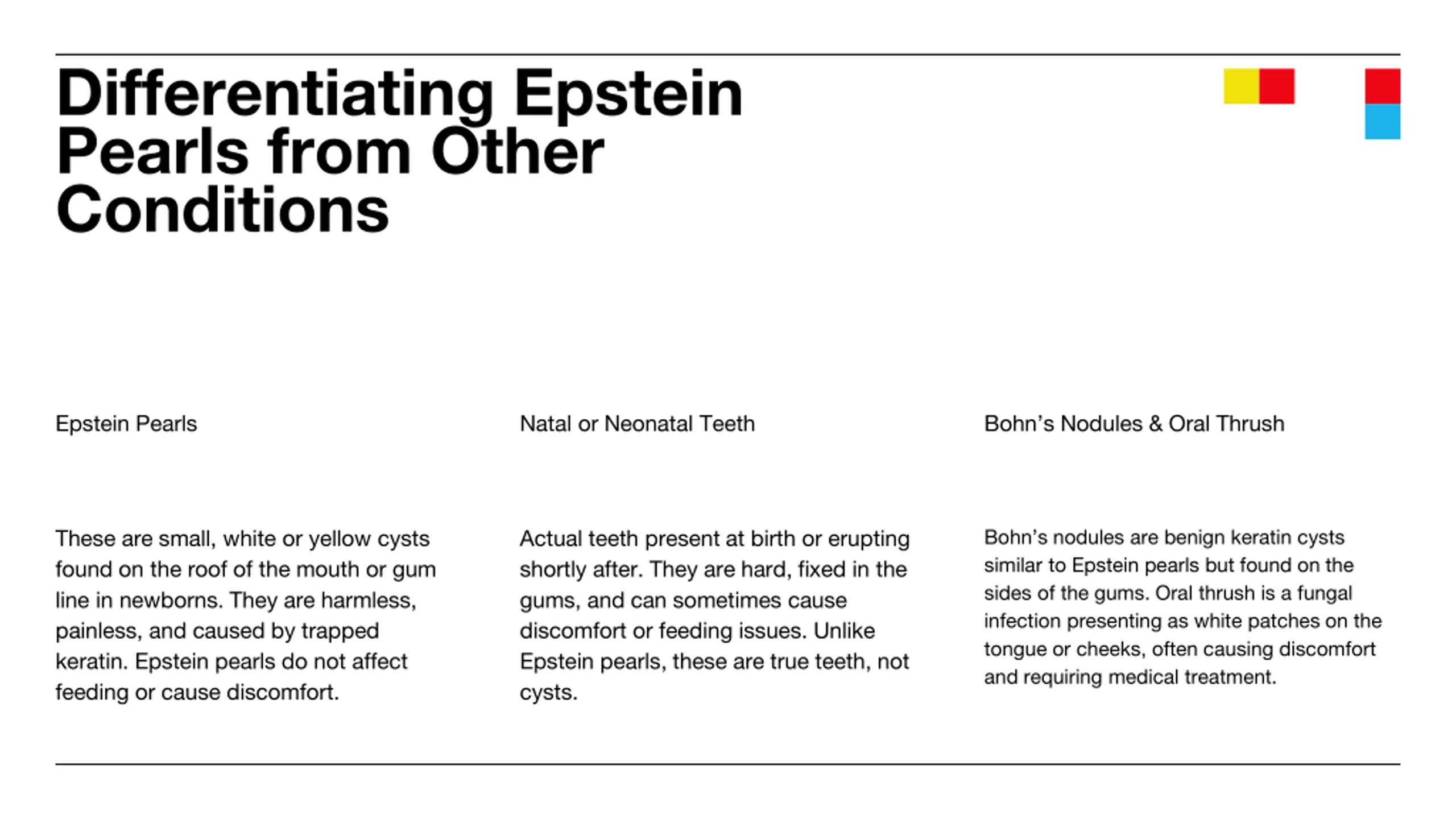 Differentiating Epstein Pearls from Other Conditions

Epstein Pearls

These are small, white or yellow cysts found on the roof of the mouth or gum line in newborns. They are harmless, painless, and caused by trapped keratin. Epstein pearls do not affect feeding or cause discomfort.

Natal or Neonatal Teeth

Actual teeth present at birth or erupting shortly after. They are hard, fixed in the gums, and can sometimes cause discomfort or feeding issues. Unlike Epstein pearls, these are true teeth, not cysts.

Bohn's Nodules & Oral Thrush

Bohn's nodules are benign keratin cysts similar to Epstein pearls but found on the sides of the gums. Oral thrush is a fungal infection presenting as white patches on the tongue or cheeks, often causing discomfort and requiring medical treatment.